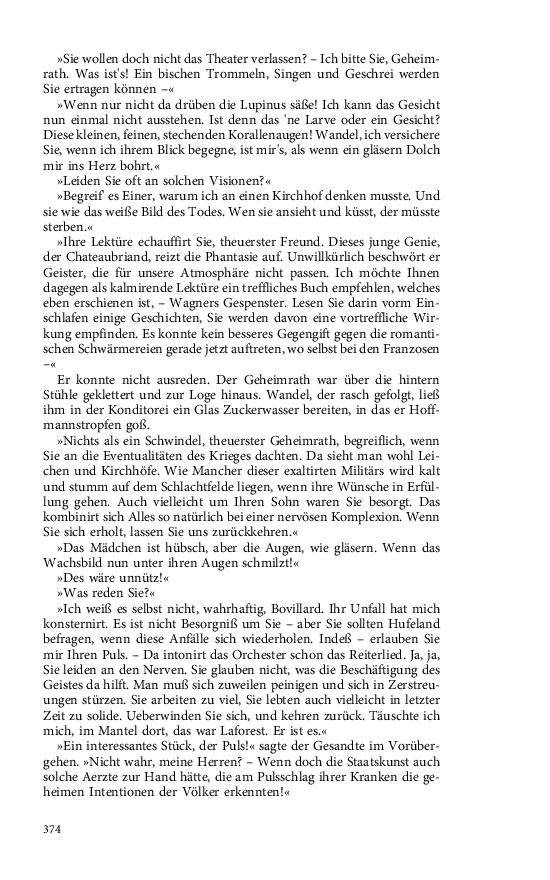 »Sie wollen doch nicht das Theater verlassen? – Ich bitte Sie, Geheimrath. Was ist's! Ein bischen Trommeln, Singen und Geschrei werden Sie ertragen können –«

»Wenn nur nicht da drüben die Lupinus säße! Ich kann das Gesicht nun einmal nicht ausstehen. Ist denn das 'ne Larve oder ein Gesicht? Diese kleinen, feinen, stechenden Korallenaugen! Wandel, ich versichere Sie, wenn ich ihrem Blick begegne, ist mir's, als wenn ein gläsern Dolch mir ins Herz bohrt.«

»Leiden Sie oft an solchen Visionen?«

»Begreif' es Einer, warum ich an einen Kirchhof denken musste. Und sie wie das weiße Bild des Todes. Wen sie ansieht und küsst, der müsste sterben.«

»Ihre Lektüre echauffirt Sie, theuerster Freund. Dieses junge Genie, der Chateaubriand, reizt die Phantasie auf. Unwillkürlich beschwört er Geister, die für unsere Atmosphäre nicht passen. Ich möchte Ihnen dagegen als kalmirende Lektüre ein treffliches Buch empfehlen, welches eben erschienen ist, – Wagners Gespenster. Lesen Sie darin vorm Einschlafen einige Geschichten, Sie werden davon eine vortreffliche Wirkung empfinden. Es konnte kein besseres Gegengift gegen die romantischen Schwärmereien gerade jetzt auftreten, wo selbst bei den Franzosen –«

Er konnte nicht ausreden. Der Geheimrath war über die hintern Stühle geklettert und zur Loge hinaus. Wandel, der rasch gefolgt, ließ ihm in der Konditorei ein Glas Zuckerwasser bereiten, in das er Hoffmannstropfen goß.

»Nichts als ein Schwindel, theuerster Geheimrath, begreiflich, wenn Sie an die Eventualitäten des Krieges dachten. Da sieht man wohl Leichen und Kirchhöfe. Wie Mancher dieser exaltirten Militärs wird kalt und stumm auf dem Schlachtfelde liegen, wenn ihre Wünsche in Erfüllung gehen. Auch vielleicht um Ihren Sohn waren Sie besorgt. Das kombinirt sich Alles so natürlich bei einer nervösen Komplexion. Wenn Sie sich erholt, lassen Sie uns zurückkehren.«

»Das Mädchen ist hübsch, aber die Augen, wie gläsern. Wenn das Wachsbild nun unter ihren Augen schmilzt!«

»Des wäre unnütz!«

»Was reden Sie?«

»Ich weiß es selbst nicht, wahrhaftig, Bovillard. Ihr Unfall hat mich konsternirt. Es ist nicht Besorgniß um Sie – aber Sie sollten Hufeland befragen, wenn diese Anfälle sich wiederholen. Indeß – erlauben Sie mir Ihren Puls. – Da intonirt das Orchester schon das Reiterlied. Ja, ja, Sie leiden an den Nerven. Sie glauben nicht, was die Beschäftigung des Geistes da hilft. Man muß sich zuweilen peinigen und sich in Zerstreuungen stürzen. Sie arbeiten zu viel, Sie lebten auch vielleicht in letzter Zeit zu solide. Ueberwinden Sie sich, und kehren zurück. Täuschte ich mich, im Mantel dort, das war Laforest. Er ist es.«

»Ein interessantes Stück, der Puls!« sagte der Gesandte im Vorübergehen. »Nicht wahr, meine Herren? – Wenn doch die Staatskunst auch solche Aerzte zur Hand hätte, die am Pulsschlag ihrer Kranken die geheimen Intentionen der Völker erkennten!«

374